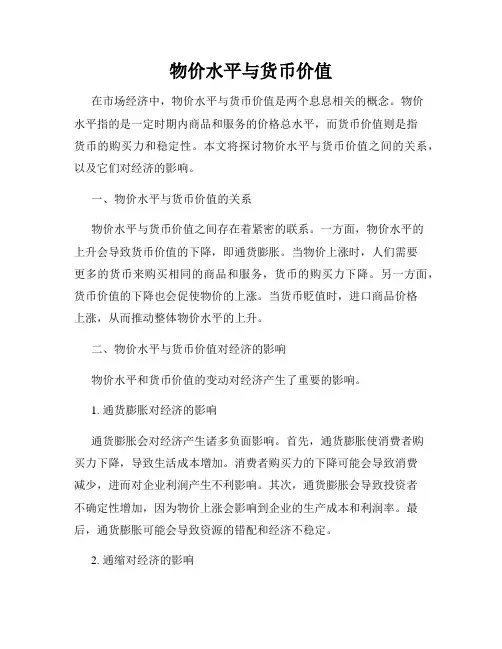 物价水平与货币价值

在市场经济中，物价水平与货币价值是两个息息相关的概念。物价水平指的是一定时期内商品和服务的价格总水平，而货币价值则是指货币的购买力和稳定性。本文将探讨物价水平与货币价值之间的关系，以及它们对经济的影响。

一、物价水平与货币价值的关系

物价水平与货币价值之间存在着紧密的联系。一方面，物价水平的上升会导致货币价值的下降，即通货膨胀。当物价上涨时，人们需要更多的货币来购买相同的商品和服务，货币的购买力下降。另一方面，货币价值的下降也会促使物价的上涨。当货币贬值时，进口商品价格上涨，从而推动整体物价水平的上升。

二、物价水平与货币价值对经济的影响

物价水平和货币价值的变动对经济产生了重要的影响。

1. 通货膨胀对经济的影响

通货膨胀会对经济产生诸多负面影响。首先，通货膨胀使消费者购买力下降，导致生活成本增加。消费者购买力的下降可能会导致消费减少，进而对企业利润产生不利影响。其次，通货膨胀会导致投资者不确定性增加，因为物价上涨会影响到企业的生产成本和利润率。最后，通货膨胀可能会导致资源的错配和经济不稳定。

2. 通缩对经济的影响